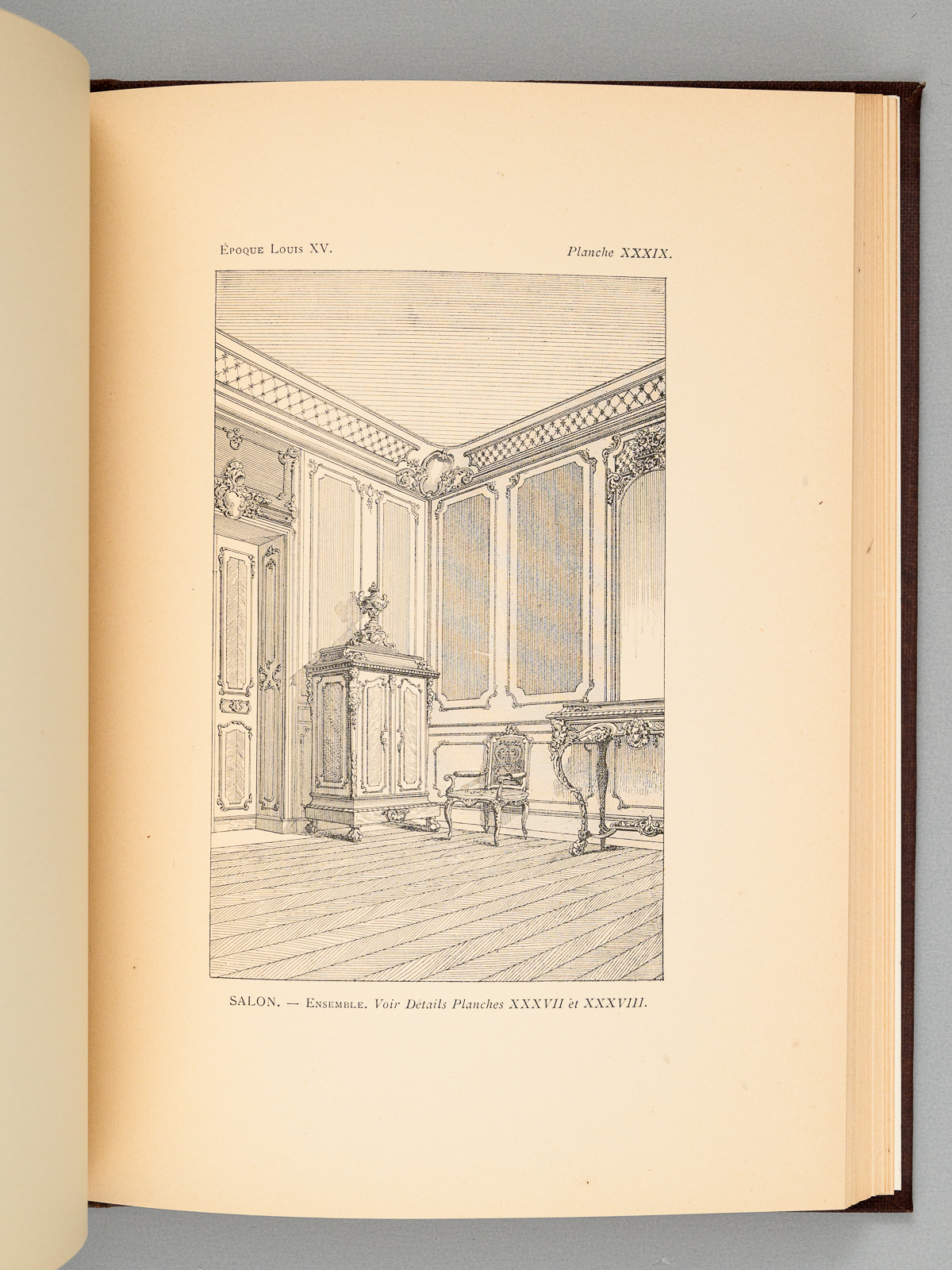 Époque Louis XV.

Planche XXXIX.

SALON. — Ensemble. Voir Détails Planches XXXVII et XXXVIII.